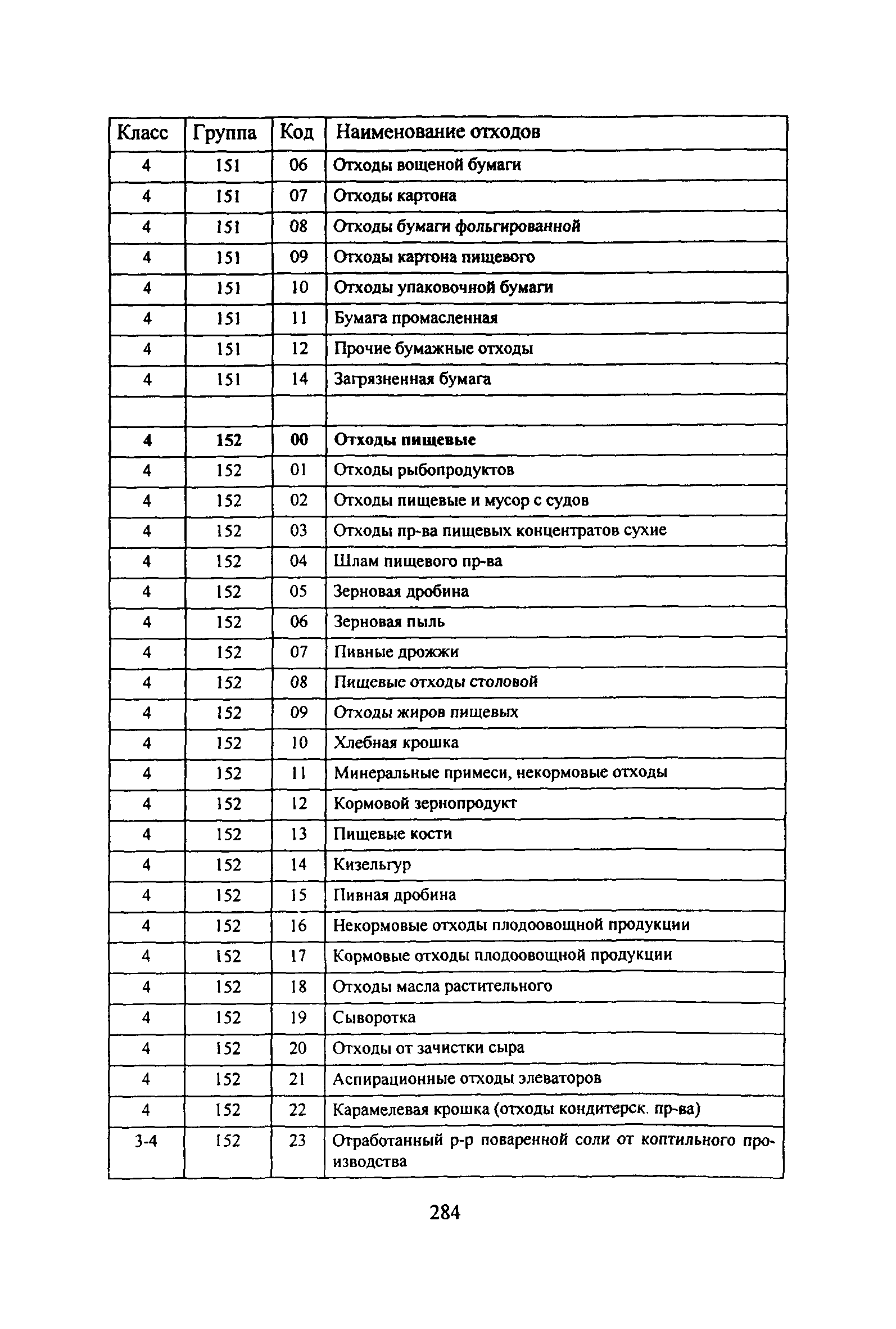 | Класс | Группа | Код | Наименование отходов |
|---|---|---|---|
| 4 | 151 | 06 | Отходы вощеной бумаги |
| 4 | 151 | 07 | Отходы картона |
| 4 | 151 | 08 | Отходы бумаги фольгированной |
| 4 | 151 | 09 | Отходы картона пищевого |
| 4 | 151 | 10 | Отходы упаковочной бумаги |
| 4 | 151 | 11 | Бумага промасленная |
| 4 | 151 | 12 | Прочие бумажные отходы |
| 4 | 151 | 14 | Загрязненная бумага |
| | | | |
| 4 | 152 | 00 | Отходы пищевые |
| 4 | 152 | 01 | Отходы рыбопродуктов |
| 4 | 152 | 02 | Отходы пищевые и мусор с судов |
| 4 | 152 | 03 | Отходы пр-ва пищевых концентратов сухие |
| 4 | 152 | 04 | Шлам пищевого пр-ва |
| 4 | 152 | 05 | Зерновая дробина |
| 4 | 152 | 06 | Зерновая пыль |
| 4 | 152 | 07 | Пивные дрожжи |
| 4 | 152 | 08 | Пищевые отходы столовой |
| 4 | 152 | 09 | Отходы жиров пищевых |
| 4 | 152 | 10 | Хлебная крошка |
| 4 | 152 | 11 | Минеральные примеси, некормовые отходы |
| 4 | 152 | 12 | Кормовой зернопродукт |
| 4 | 152 | 13 | Пищевые кости |
| 4 | 152 | 14 | Кизельгур |
| 4 | 152 | 15 | Пивная дробина |
| 4 | 152 | 16 | Некормовые отходы плодоовощной продукции |
| 4 | 152 | 17 | Кормовые отходы плодоовощной продукции |
| 4 | 152 | 18 | Отходы масла растительного |
| 4 | 152 | 19 | Сыворотка |
| 4 | 152 | 20 | Отходы от зачистки сыра |
| 4 | 152 | 21 | Аспирационные отходы элеваторов |
| 4 | 152 | 22 | Карамелевая крошка (отходы кондитерск. пр-ва) |
| 3-4 | 152 | 23 | Отработанный р-р поваренной соли от коптильного производства |

284